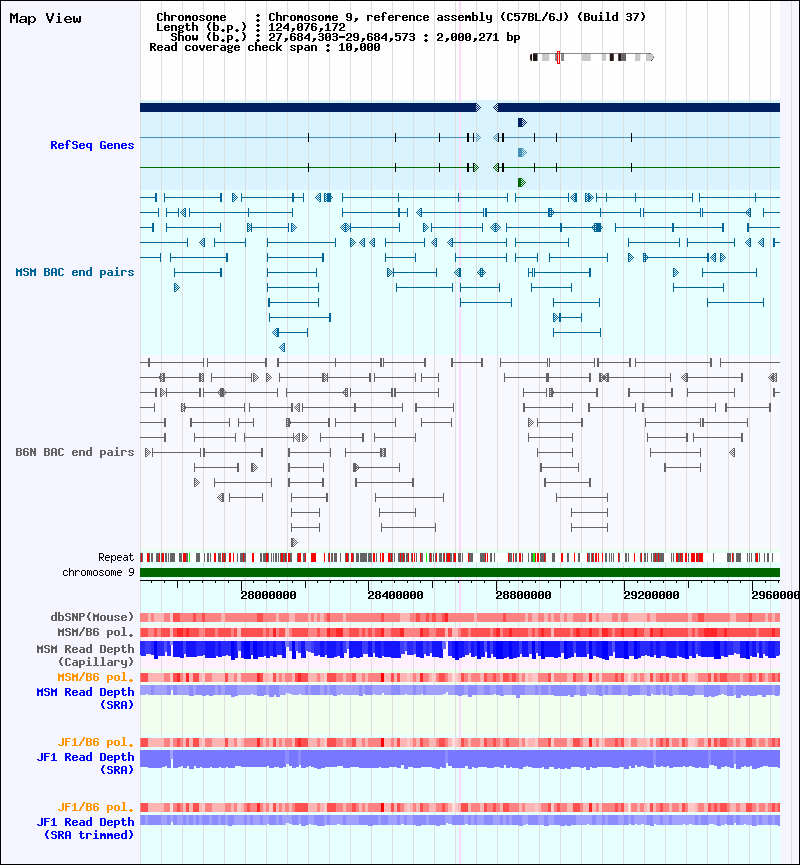 Map View

Chromosome : Chromosome 9, reference assembly (C57BL/6J) (Build 37)
Length (b.p.) : 124,076,172
Show (b.p.) : 27,684,303-29,684,573 : 2,000,271 bp
Read coverage check span : 10,000

RefSeq Genes

MSM BAC end pairs

B6N BAC end pairs

Repeat
chromosome 9

28000000 28400000 28800000 29200000 2960000

dbSNP(Mouse)
MSM/B6 pol.
MSM Read Depth (Capillary)
MSM/B6 pol.
MSM Read Depth (SRA)

JF1/B6 pol.
JF1 Read Depth (SRA)

JF1/B6 pol.
JF1 Read Depth (SRA trimmed)